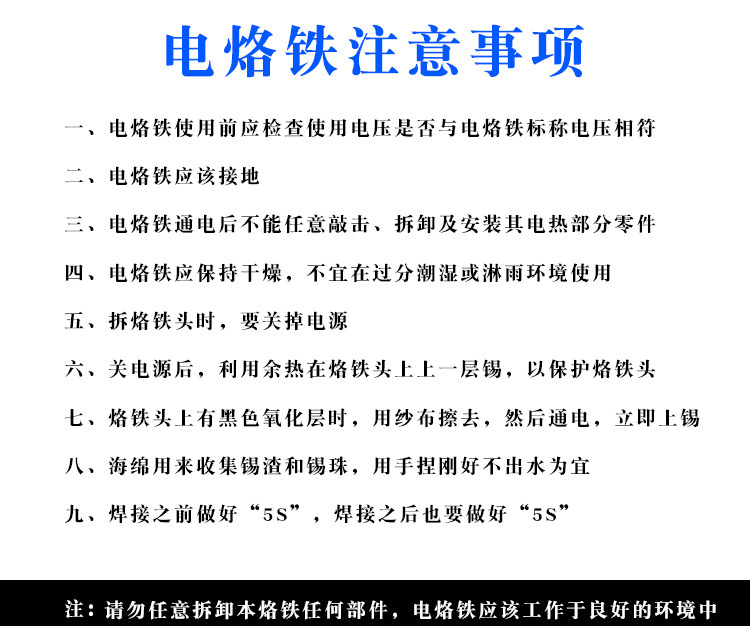 电烙铁注意事项

一、电烙铁使用前应检查使用电压是否与电烙铁标称电压相符

二、电烙铁应该接地

三、电烙铁通电后不能任意敲击、拆卸及安装其电热部分零件

四、电烙铁应保持干燥，不宜在过分潮湿或淋雨环境使用

五、拆烙铁头时，要关掉电源

六、关电源后，利用余热在烙铁头上上一层锡，以保护烙铁头

七、烙铁头上有黑色氧化层时，用纱布擦去，然后通电，立即上锡

八、海绵用来收集锡渣和锡珠，用手捏刚好不出水为宜

九、焊接之前做好“5S”，焊接之后也要做好“5S”

注：请勿任意拆卸本烙铁任何部件，电烙铁应该工作于良好的环境中